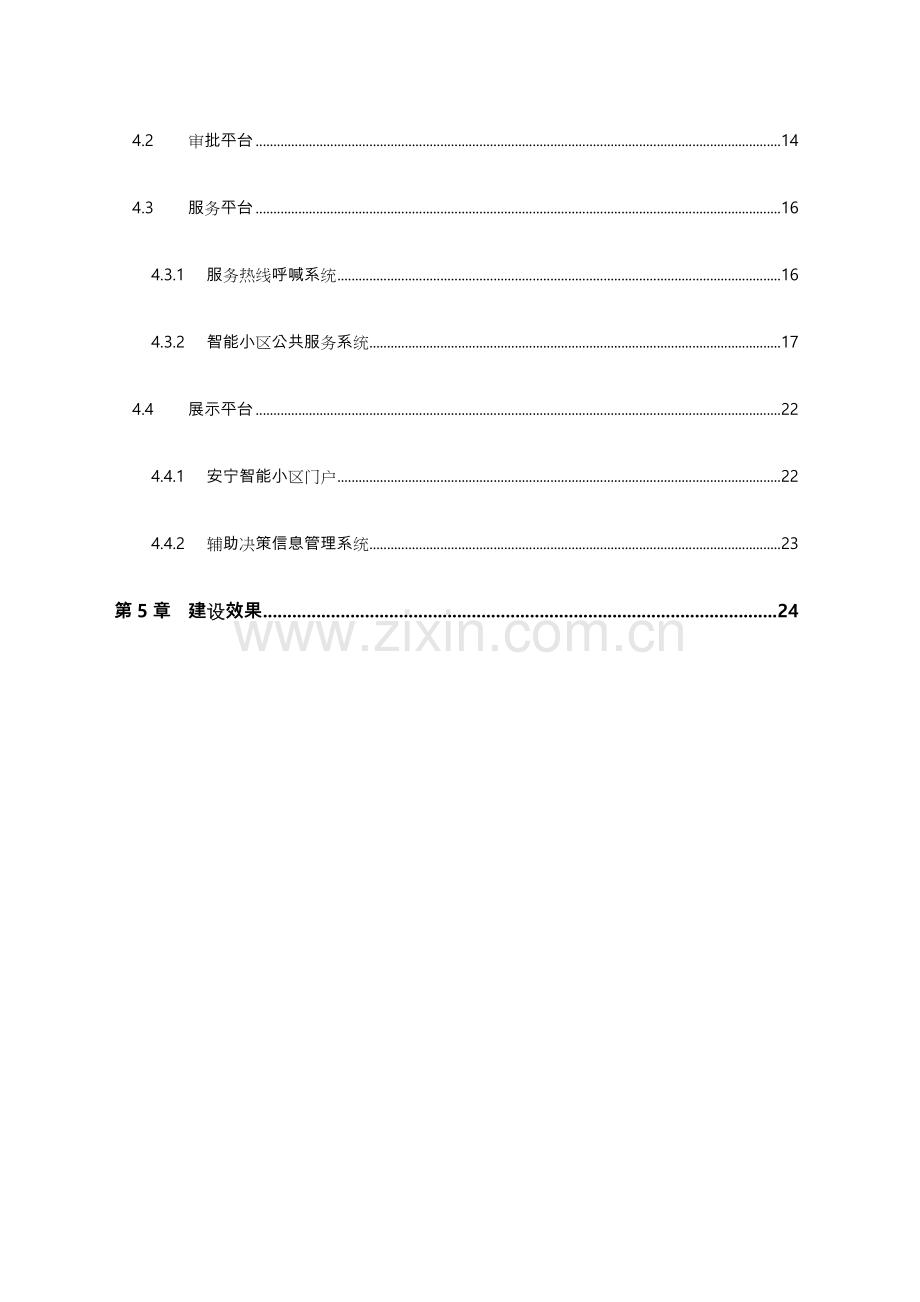 4.2 审批平台 14

4.3 服务平台 16

4.3.1 服务热线呼喊系统 16

4.3.2 智能小区公共服务系统 17

4.4 展示平台 22

4.4.1 安宁智能小区门户 22

4.4.2 辅助决策信息管理系统 23

第5章 建设效果 24

www.zixin.com.cn